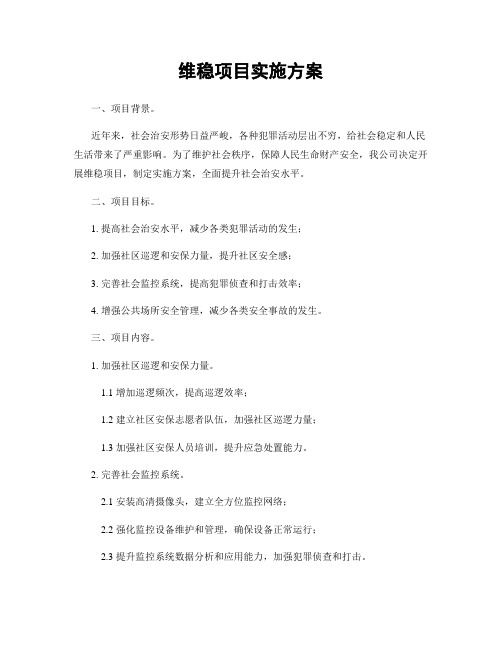 维稳项目实施方案

一、项目背景。

近年来，社会治安形势日益严峻，各种犯罪活动层出不穷，给社会稳定和人民生活带来了严重影响。为了维护社会秩序，保障人民生命财产安全，我公司决定开展维稳项目，制定实施方案，全面提升社会治安水平。

二、项目目标。

1. 提高社会治安水平，减少各类犯罪活动的发生；

2. 加强社区巡逻和安保力量，提升社区安全感；

3. 完善社会监控系统，提高犯罪侦查和打击效率；

4. 增强公共场所安全管理，减少各类安全事故的发生。

三、项目内容。

1. 加强社区巡逻和安保力量。

1.1 增加巡逻频次，提高巡逻效率；

1.2 建立社区安保志愿者队伍，加强社区巡逻力量；

1.3 加强社区安保人员培训，提升应急处置能力。

2. 完善社会监控系统。

2.1 安装高清摄像头，建立全方位监控网络；

2.2 强化监控设备维护和管理，确保设备正常运行；

2.3 提升监控系统数据分析和应用能力，加强犯罪侦查和打击。